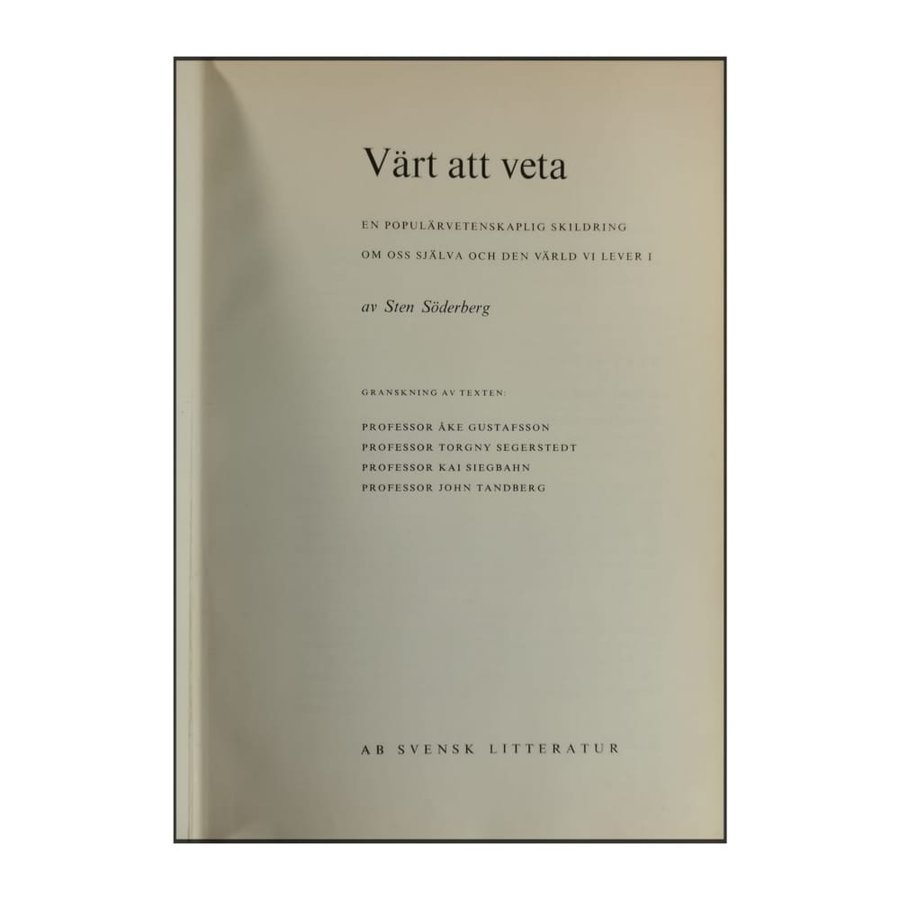 Värt att veta

EN POPULÄRVETENSKAPLIG SKILDRING
OM OSS SJÄLVA OCH DEN VÄRLD VI LEVER I

av Sten Söderberg

GRANSKNING AV TEXTEN:

PROFESSOR ÅKE GUSTAFSSON
PROFESSOR TORGNY SEGERSTEDT
PROFESSOR KAI SIEGBAHN
PROFESSOR JOHN TANDBERG

AB SVENSK LITTERATUR